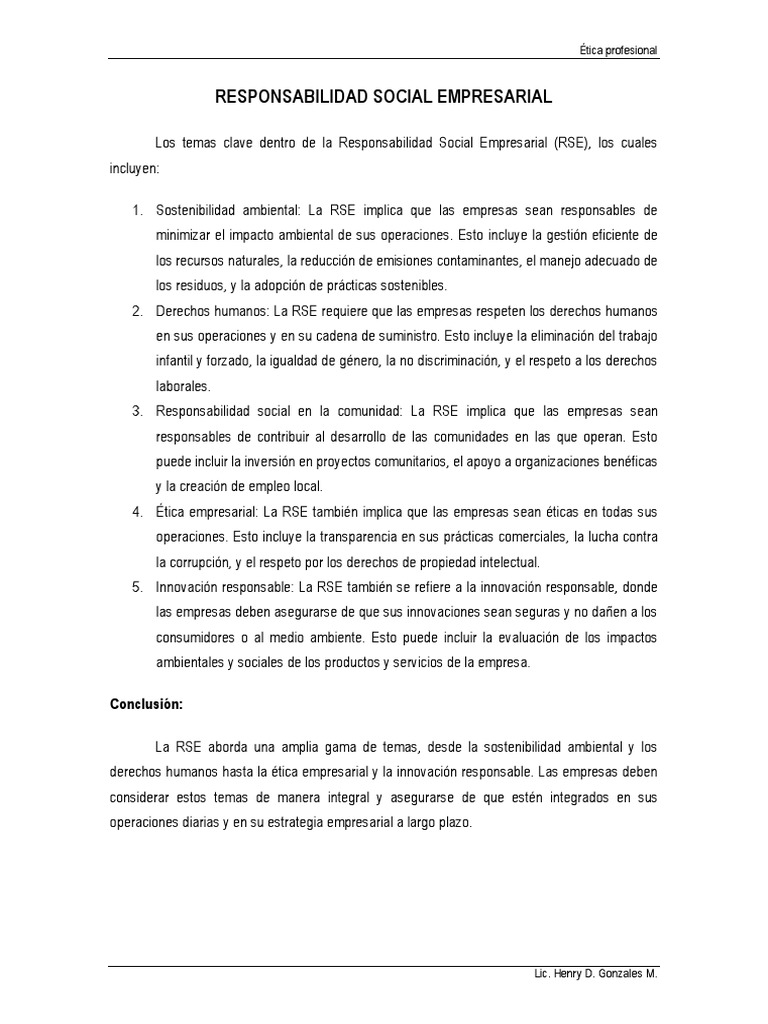 Ética profesional

RESPONSABILIDAD SOCIAL EMPRESARIAL

Los temas clave dentro de la Responsabilidad Social Empresarial (RSE), los cuales incluyen:

1. Sostenibilidad ambiental: La RSE implica que las empresas sean responsables de minimizar el impacto ambiental de sus operaciones. Esto incluye la gestión eficiente de los recursos naturales, la reducción de emisiones contaminantes, el manejo adecuado de los residuos, y la adopción de prácticas sostenibles.
2. Derechos humanos: La RSE requiere que las empresas respeten los derechos humanos en sus operaciones y en su cadena de suministro. Esto incluye la eliminación del trabajo infantil y forzado, la igualdad de género, la no discriminación, y el respeto a los derechos laborales.
3. Responsabilidad social en la comunidad: La RSE implica que las empresas sean responsables de contribuir al desarrollo de las comunidades en las que operan. Esto puede incluir la inversión en proyectos comunitarios, el apoyo a organizaciones benéficas y la creación de empleo local.
4. Ética empresarial: La RSE también implica que las empresas sean éticas en todas sus operaciones. Esto incluye la transparencia en sus prácticas comerciales, la lucha contra la corrupción, y el respeto por los derechos de propiedad intelectual.
5. Innovación responsable: La RSE también se refiere a la innovación responsable, donde las empresas deben asegurarse de que sus innovaciones sean seguras y no dañen a los consumidores o al medio ambiente. Esto puede incluir la evaluación de los impactos ambientales y sociales de los productos y servicios de la empresa.

Conclusión:

La RSE aborda una amplia gama de temas, desde la sostenibilidad ambiental y los derechos humanos hasta la ética empresarial y la innovación responsable. Las empresas deben considerar estos temas de manera integral y asegurarse de que estén integrados en sus operaciones diarias y en su estrategia empresarial a largo plazo.

Lic. Henry D. Gonzales M.